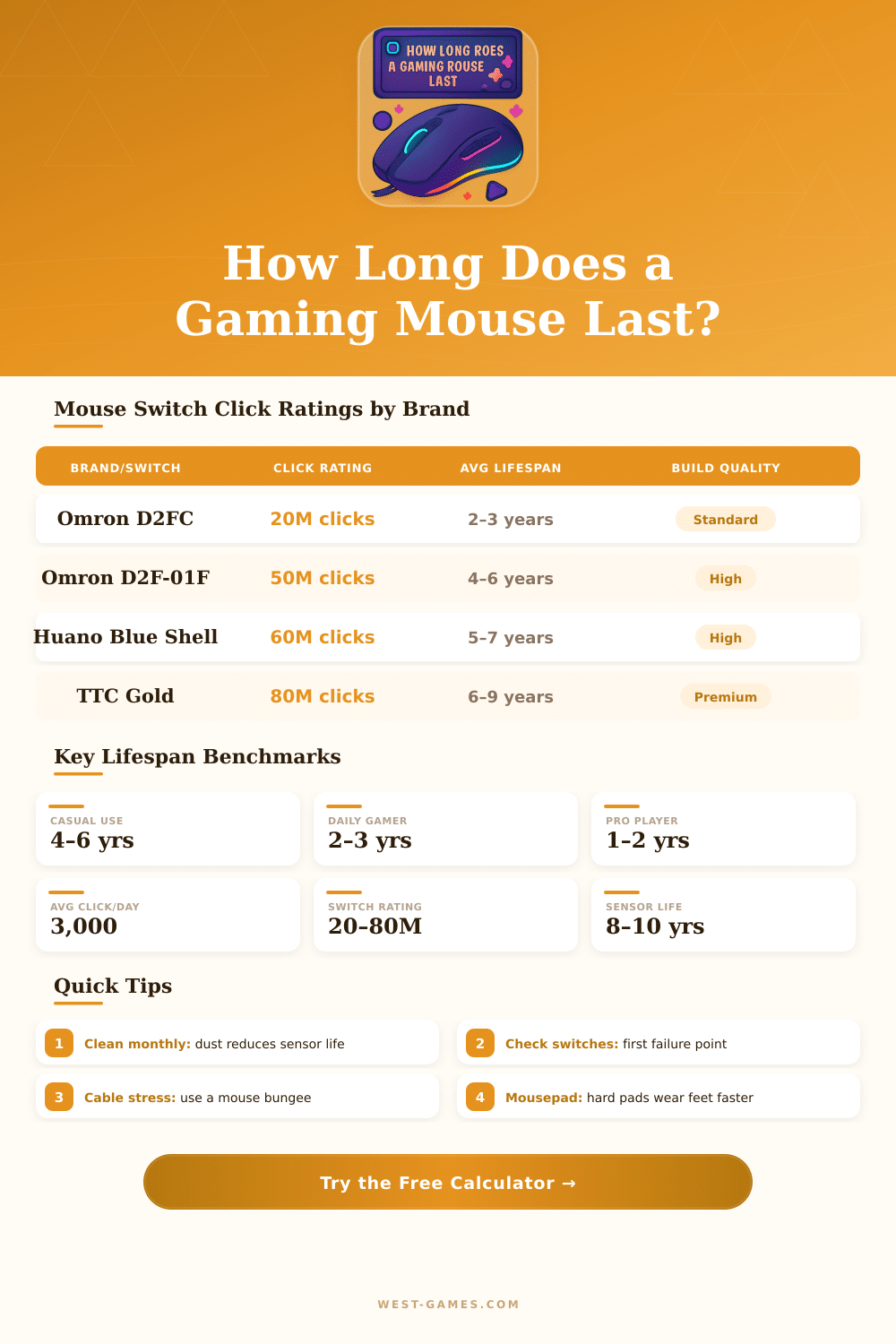 HOW LONG ROES A GAMING ROUSE LAST

How Long Does a Gaming Mouse Last?

Mouse Switch Click Ratings by Brand

| BRAND/SWITCH | CLICK RATING | AVG LIFESPAN | BUILD QUALITY |
|---|---|---|---|
| Omron D2FC | 20M clicks | 2–3 years | Standard |
| Omron D2F-01F | 50M clicks | 4–6 years | High |
| Huano Blue Shell | 60M clicks | 5–7 years | High |
| TTC Gold | 80M clicks | 6–9 years | Premium |

Key Lifespan Benchmarks

CASUAL USE
4–6 yrs

DAILY GAMER
2–3 yrs

PRO PLAYER
1–2 yrs

AVG CLICK/DAY
3,000

SWITCH RATING
20–80M

SENSOR LIFE
8–10 yrs

Quick Tips

1 Clean monthly: dust reduces sensor life

2 Check switches: first failure point

3 Cable stress: use a mouse bungee

4 Mousepad: hard pads wear feet faster

Try the Free Calculator →

WEST-GAMES.COM